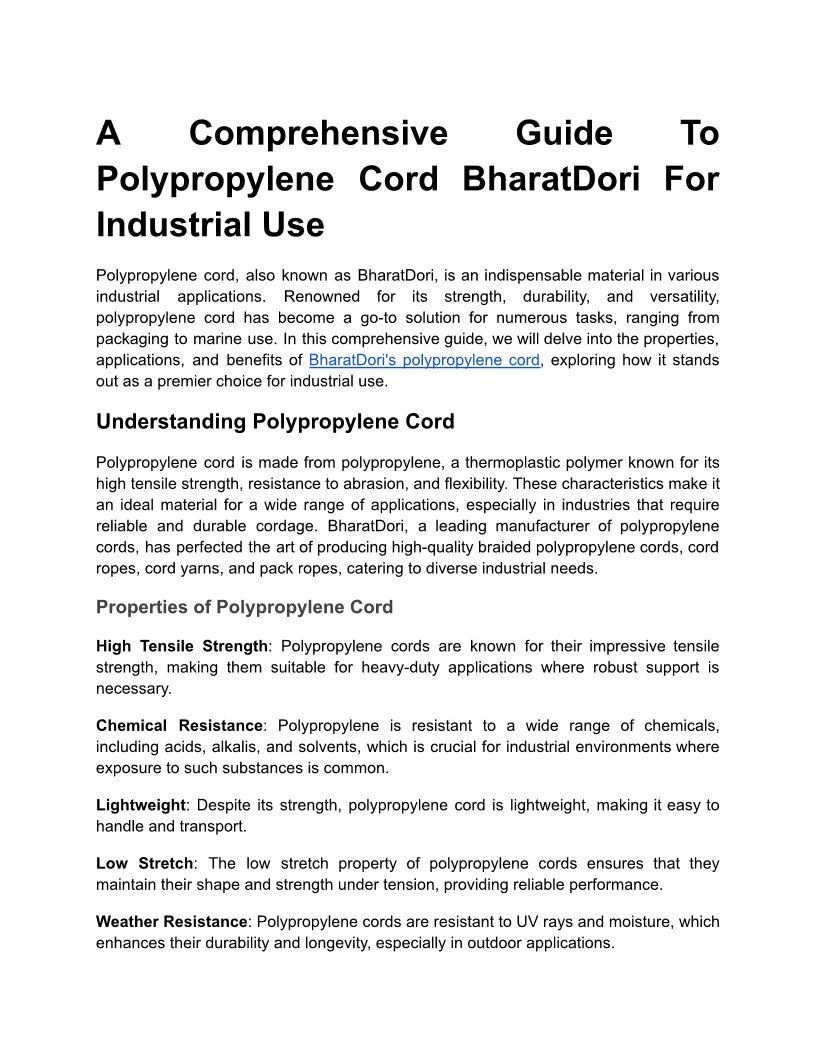 A Comprehensive Guide To Polypropylene Cord BharatDori For Industrial Use

Polypropylene cord, also known as BharatDori, is an indispensable material in various industrial applications. Renowned for its strength, durability, and versatility, polypropylene cord has become a go-to solution for numerous tasks, ranging from packaging to marine use. In this comprehensive guide, we will delve into the properties, applications, and benefits of BharatDori's polypropylene cord, exploring how it stands out as a premier choice for industrial use.

Understanding Polypropylene Cord

Polypropylene cord is made from polypropylene, a thermoplastic polymer known for its high tensile strength, resistance to abrasion, and flexibility. These characteristics make it an ideal material for a wide range of applications, especially in industries that require reliable and durable cordage. BharatDori, a leading manufacturer of polypropylene cords, has perfected the art of producing high-quality braided polypropylene cords, cord ropes, cord yarns, and pack ropes, catering to diverse industrial needs.

Properties of Polypropylene Cord

High Tensile Strength: Polypropylene cords are known for their impressive tensile strength, making them suitable for heavy-duty applications where robust support is necessary.

Chemical Resistance: Polypropylene is resistant to a wide range of chemicals, including acids, alkalis, and solvents, which is crucial for industrial environments where exposure to such substances is common.

Lightweight: Despite its strength, polypropylene cord is lightweight, making it easy to handle and transport.

Low Stretch: The low stretch property of polypropylene cords ensures that they maintain their shape and strength under tension, providing reliable performance.

Weather Resistance: Polypropylene cords are resistant to UV rays and moisture, which enhances their durability and longevity, especially in outdoor applications.